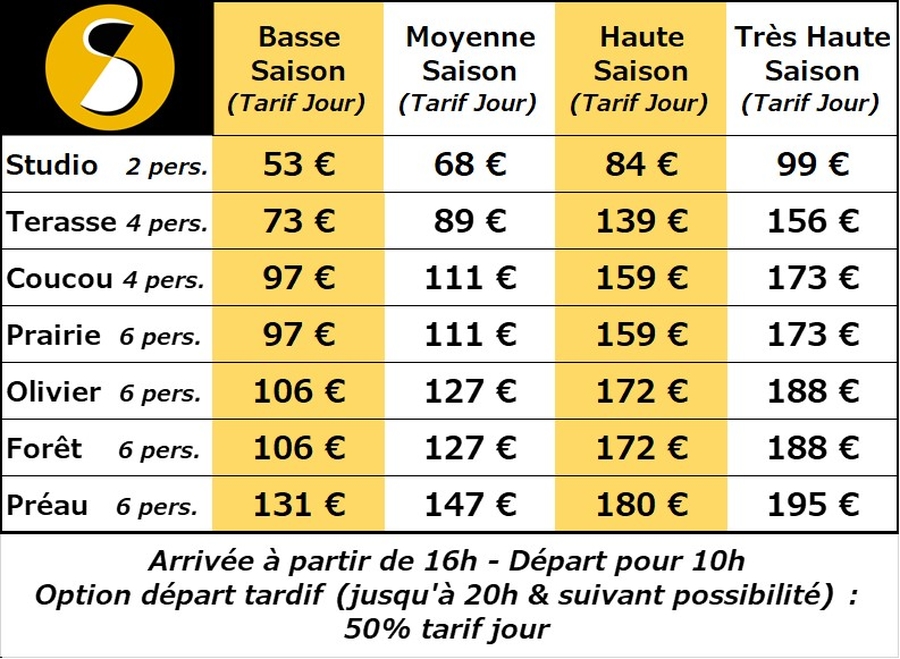 | S | Basse Saison (Tarif Jour) | Moyenne Saison (Tarif Jour) | Haute Saison (Tarif Jour) | Très Haute Saison (Tarif Jour) |
|---|---|---|---|---|
| Studio 2 pers. | 53 € | 68 € | 84 € | 99 € |
| Terasse 4 pers. | 73 € | 89 € | 139 € | 156 € |
| Coucou 4 pers. | 97 € | 111 € | 159 € | 173 € |
| Prairie 6 pers. | 97 € | 111 € | 159 € | 173 € |
| Olivier 6 pers. | 106 € | 127 € | 172 € | 188 € |
| Forêt 6 pers. | 106 € | 127 € | 172 € | 188 € |
| Préau 6 pers. | 131 € | 147 € | 180 € | 195 € |

Arrivée à partir de 16h - Départ pour 10h
Option départ tardif (jusqu'à 20h & suivant possibilité) : 50% tarif jour